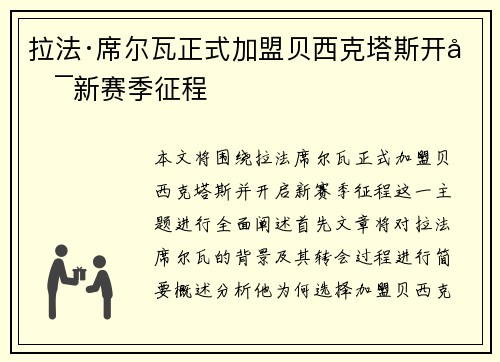 拉法·席尔瓦正式加盟贝西克塔斯开å¯新赛季征程

本文将围绕拉法席尔瓦正式加盟贝西克塔斯并开启新赛季征程这一主题进行全面阐述首先文章将对拉法席尔瓦的背景及其转会过程进行简要概述分析他为何选择加盟贝西克